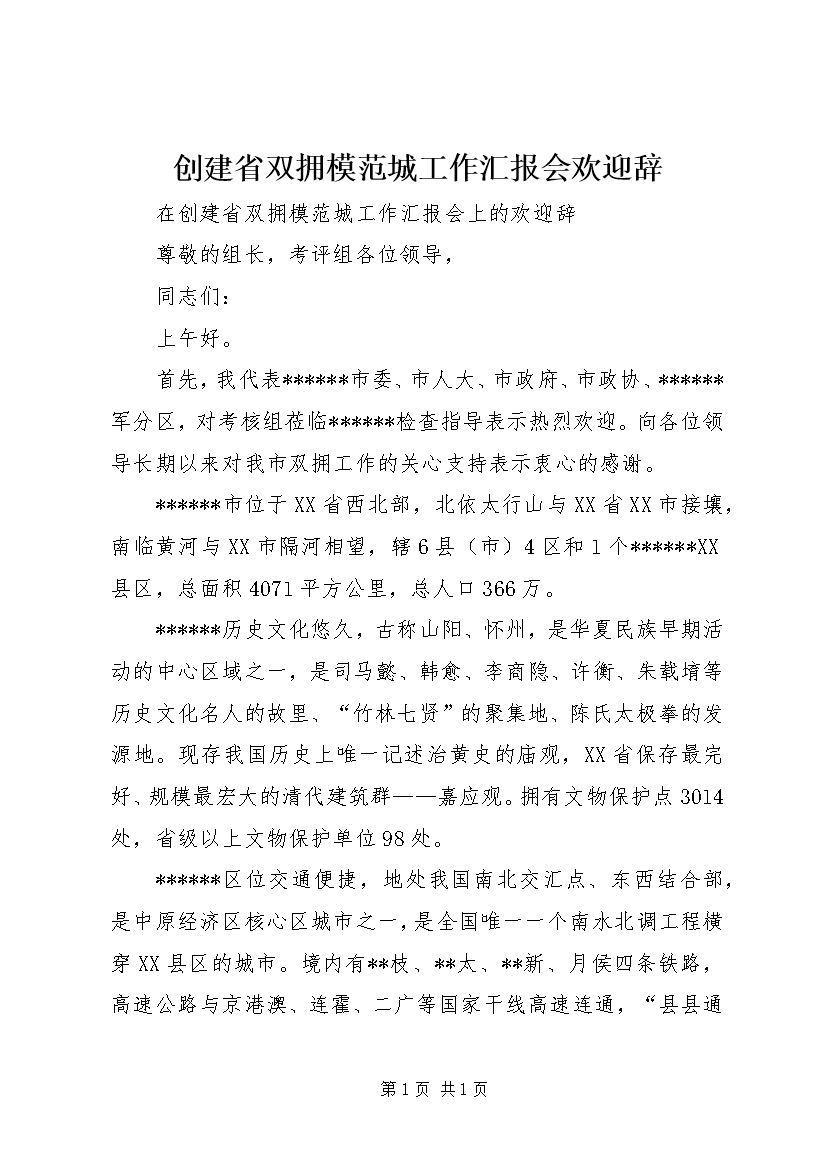 创建省双拥模范城工作汇报会欢迎辞

在创建省双拥模范城工作汇报会上的欢迎辞

尊敬的组长，考评组各位领导，

同志们：

上午好。

首先，我代表******市委、市人大、市政府、市政协、******军分区，对考核组莅临******检查指导表示热烈欢迎。向各位领导长期以来对我市双拥工作的关心支持表示衷心的感谢。

******市位于XX省西北部，北依太行山与XX省XX市接壤，南临黄河与XX市隔河相望，辖6县（市）4区和1个******XX县区，总面积4071平方公里，总人口366万。

******历史文化悠久，古称山阳、怀州，是华夏民族早期活动的中心区域之一，是司马懿、韩愈、李商隐、许衡、朱载堉等历史文化名人的故里、“竹林七贤”的聚集地、陈氏太极拳的发源地。现存我国历史上唯一记述治黄史的庙观，XX省保存最完好、规模最宏大的清代建筑群——嘉应观。拥有文物保护点3014处，省级以上文物保护单位98处。

******区位交通便捷，地处我国南北交汇点、东西结合部，是中原经济区核心区城市之一，是全国唯一一个南水北调工程横穿XX县区的城市。境内有**枝、**太、**新、月侯四条铁路，高速公路与京港澳、连霍、二广等国家干线高速连通，“县县通

第1页 共1页